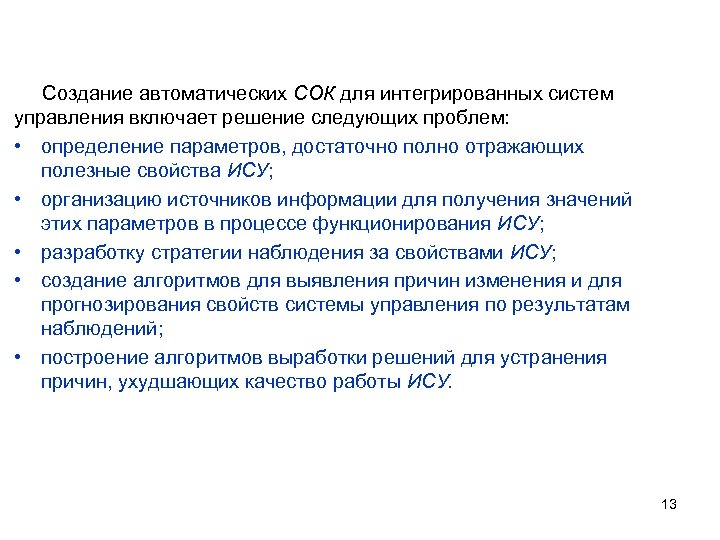 Создание автоматических СОК для интегрированных систем управления включает решение следующих проблем:

• определение параметров, достаточно полно отражающих полезные свойства ИСУ;
• организацию источников информации для получения значений этих параметров в процессе функционирования ИСУ;
• разработку стратегии наблюдения за свойствами ИСУ;
• создание алгоритмов для выявления причин изменения и для прогнозирования свойств системы управления по результатам наблюдений;
• построение алгоритмов выработки решений для устранения причин, ухудшающих качество работы ИСУ.

13